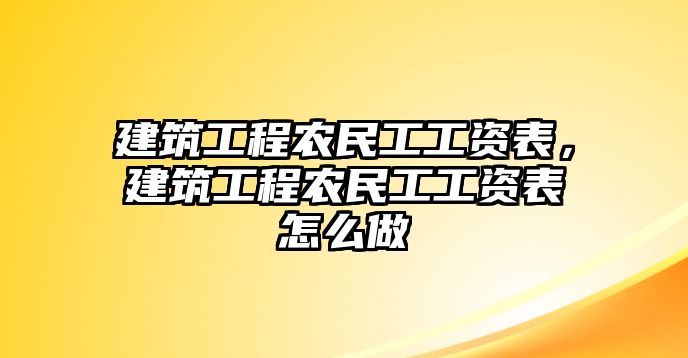 建筑工程农民工工资表，建筑工程农民工工资表怎么做